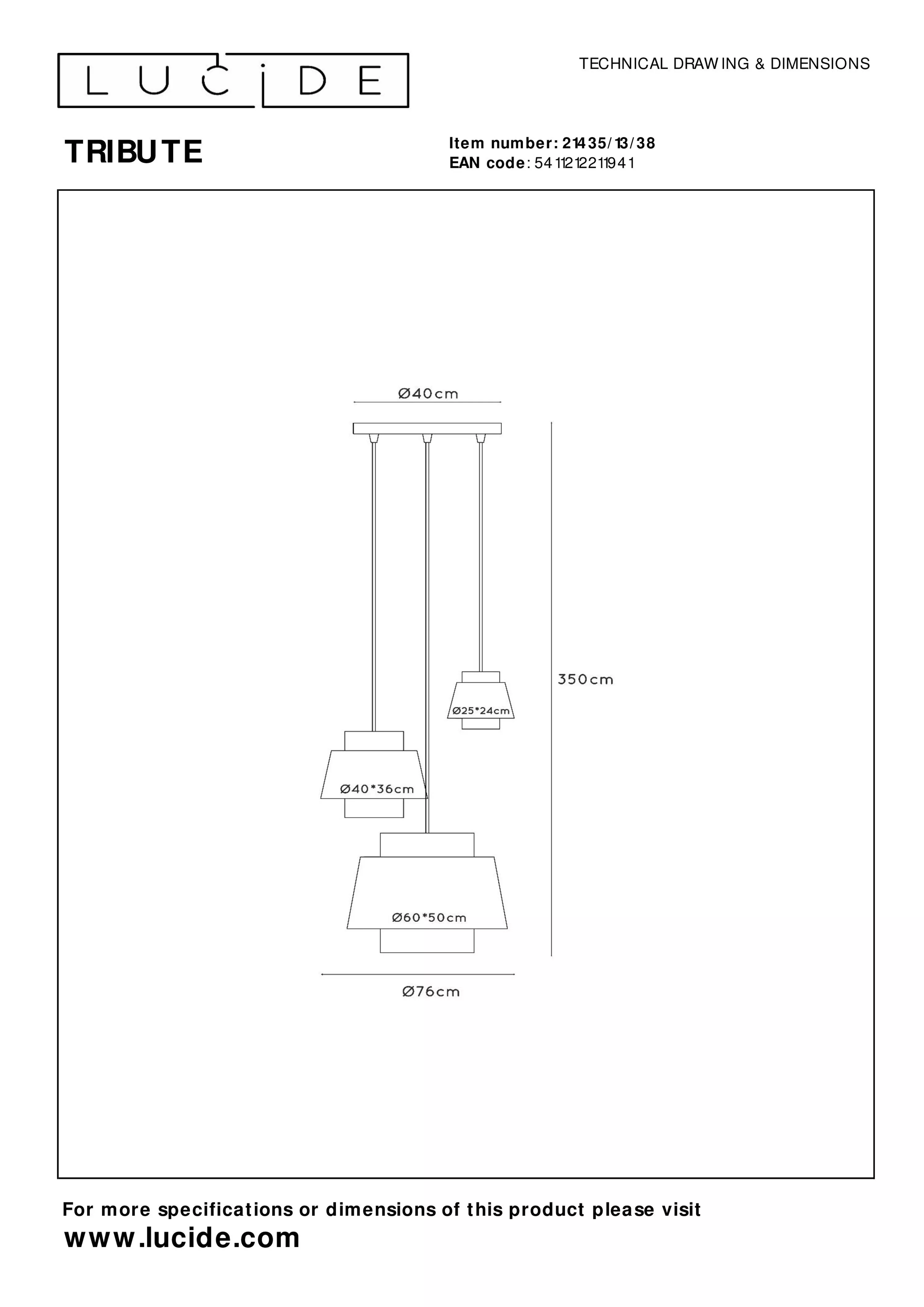 LUCIDE

TECHNICAL DRAWING & DIMENSIONS

TRIBUTE

Item number: 21435/13/38
EAN code: 5411212211941

Ø40cm

350cm

Ø25*24cm

Ø40*36cm

Ø60*50cm

Ø76cm

For more specifications or dimensions of this product please visit
www.lucide.com